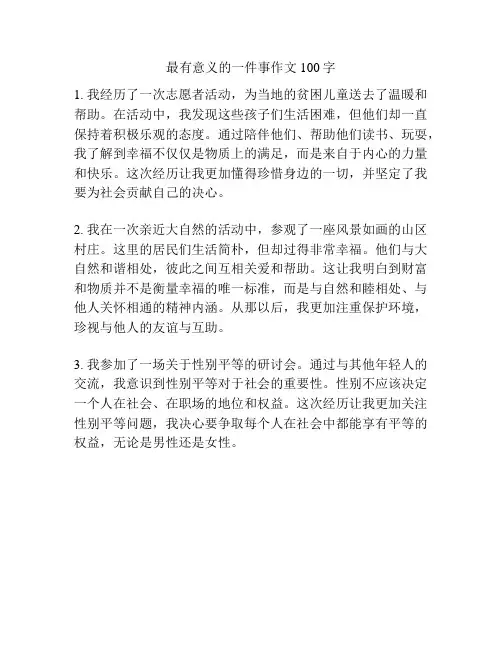 最有意义的一件事作文 100 字

1. 我经历了一次志愿者活动，为当地的贫困儿童送去了温暖和帮助。在活动中，我发现这些孩子们生活困难，但他们却一直保持着积极乐观的态度。通过陪伴他们、帮助他们读书、玩耍，我了解到幸福不仅仅是物质上的满足，而是来自于内心的力量和快乐。这次经历让我更加懂得珍惜身边的一切，并坚定了我要为社会贡献自己的决心。

2. 我在一次亲近大自然的活动中，参观了一座风景如画的山区村庄。这里的居民们生活简朴，但却过得非常幸福。他们与大自然和谐相处，彼此之间互相关爱和帮助。这让我明白到财富和物质并不是衡量幸福的唯一标准，而是与自然和睦相处、与他人关怀相通的精神内涵。从那以后，我更加注重保护环境，珍视与他人的友谊与互助。

3. 我参加了一场关于性别平等的研讨会。通过与其他年轻人的交流，我意识到性别平等对于社会的重要性。性别不应该决定一个人在社会、在职场的地位和权益。这次经历让我更加关注性别平等问题，我决心要争取每个人在社会中都能享有平等的权益，无论是男性还是女性。